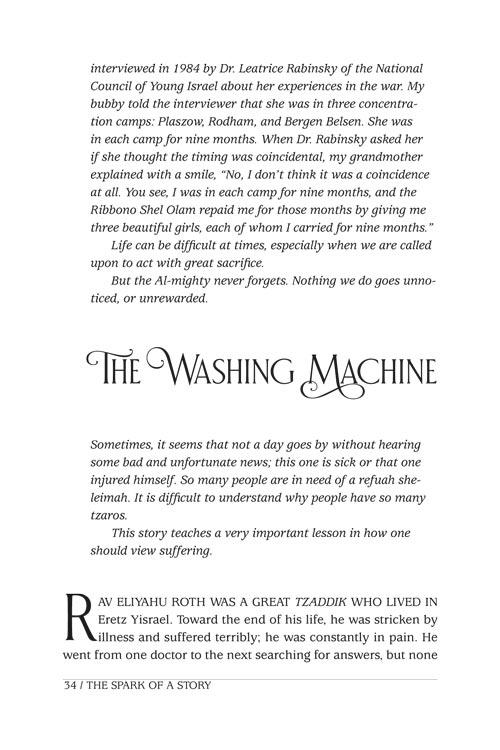 interviewed in 1984 by Dr. Leatrice Rabinsky of the National Council of Young Israel about her experiences in the war. My bubby told the interviewer that she was in three concentration camps: Plaszow, Rodham, and Bergen Belsen. She was in each camp for nine months. When Dr. Rabinsky asked her if she thought the timing was coincidental, my grandmother explained with a smile, "No, I don't think it was a coincidence at all. You see, I was in each camp for nine months, and the Ribbono Shel Olam repaid me for those months by giving me three beautiful girls, each of whom I carried for nine months."

Life can be difficult at times, especially when we are called upon to act with great sacrifice.

But the Al-mighty never forgets. Nothing we do goes unnoticed, or unrewarded.

THE WASHING MACHINE

Sometimes, it seems that not a day goes by without hearing some bad and unfortunate news; this one is sick or that one injured himself. So many people are in need of a refuah sheleimah. It is difficult to understand why people have so many tzaros.

This story teaches a very important lesson in how one should view suffering.

RAV ELIYAHU ROTH WAS A GREAT TZADDIK WHO LIVED IN Eretz Yisrael. Toward the end of his life, he was stricken by illness and suffered terribly; he was constantly in pain. He went from one doctor to the next searching for answers, but none

34 / THE SPARK OF A STORY